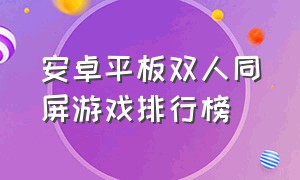 安卓平板双人同屏游戏排行榜